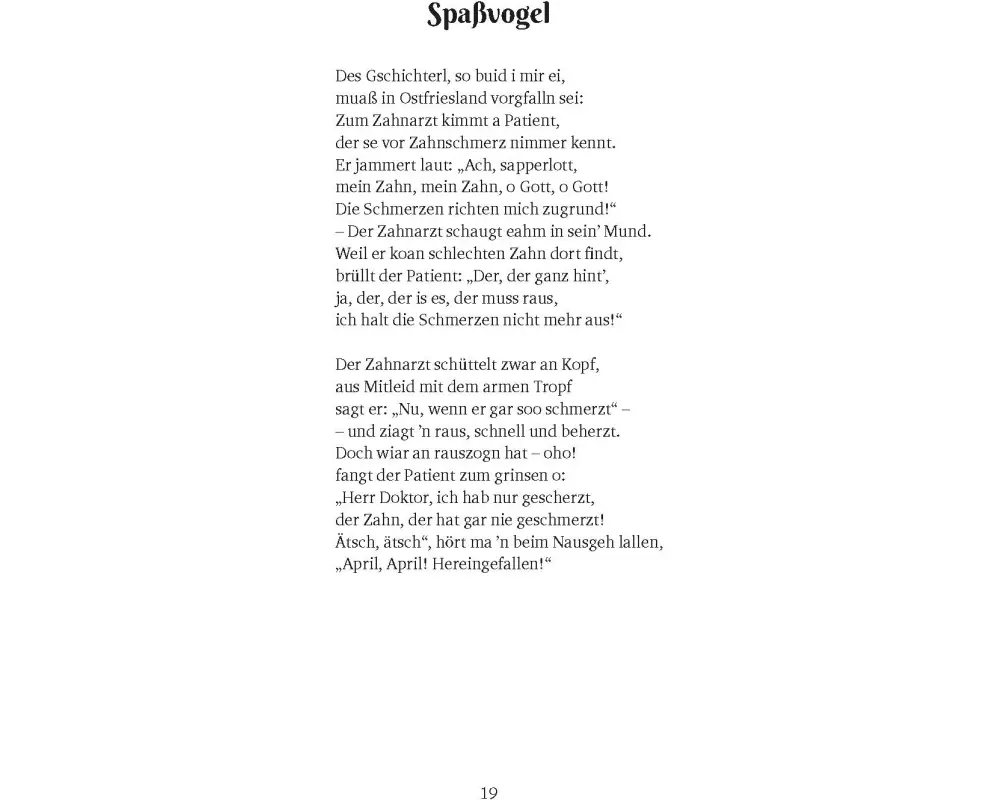 Spaßvogel

Des Gschichterl, so buid i mir ei,
muaß in Ostfriesland vorgfalln sei:
Zum Zahnarzt kimmt a Patient,
der se vor Zahnschmerz nimmer kennt.
Er jammert laut: „Ach, sapperlott,
mein Zahn, mein Zahn, o Gott, o Gott!
Die Schmerzen richten mich zugrund!“
– Der Zahnarzt schaugt eahm in sein’ Mund.
Weil er koan schlechten Zahn dort findt,
brüllt der Patient: „Der, der ganz hint’,
ja, der, der is es, der muss raus,
ich halt die Schmerzen nicht mehr aus!“

Der Zahnarzt schüttelt zwar an Kopf,
aus Mitleid mit dem armen Tropf
sagt er: „Nu, wenn er gar soo schmerzt“ –
– und ziagt ’n raus, schnell und beherzt.
Doch wiar an rauszogn hat – oho!
fangt der Patient zum grinsen o:
„Herr Doktor, ich hab nur gescherzt,
der Zahn, der hat gar nie geschmerzt!
Ätsch, ätsch“, hört ma ’n beim Nausgeh lallen,
„April, April! Hereingefallen!“

19